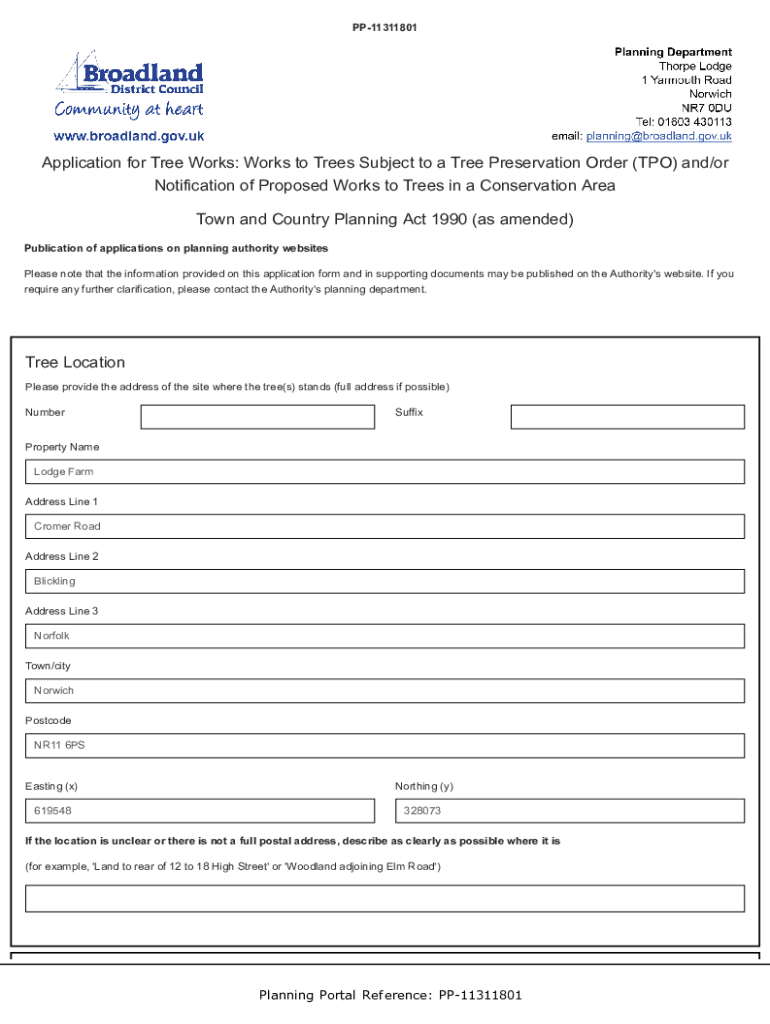 PP-11311801

Broadland District Council
Community at heart
www.broadland.gov.uk

Planning Department
Thorpe Lodge
1 Yarmouth Road
Norwich
NR7 0DU
Tel: 01603 430113
email: planning@broadland.gov.uk

Application for Tree Works: Works to Trees Subject to a Tree Preservation Order (TPO) and/or Notification of Proposed Works to Trees in a Conservation Area

Town and Country Planning Act 1990 (as amended)

Publication of applications on planning authority websites

Please note that the information provided on this application form and in supporting documents may be published on the Authority's website. If you require any further clarification, please contact the Authority's planning department.

Tree Location

Please provide the address of the site where the tree(s) stands (full address if possible)

Number

Suffix

Property Name

Lodge Farm

Address Line 1

Cromer Road

Address Line 2

Blickling

Address Line 3

Norfolk

Town/city

Norwich

Postcode

NR11 6PS

Easting (x)

619548

Northing (y)

328073

If the location is unclear or there is not a full postal address, describe as clearly as possible where it is

(for example, 'Land to rear of 12 to 18 High Street' or 'Woodland adjoining Elm Road')

Planning Portal Reference: PP-11311801